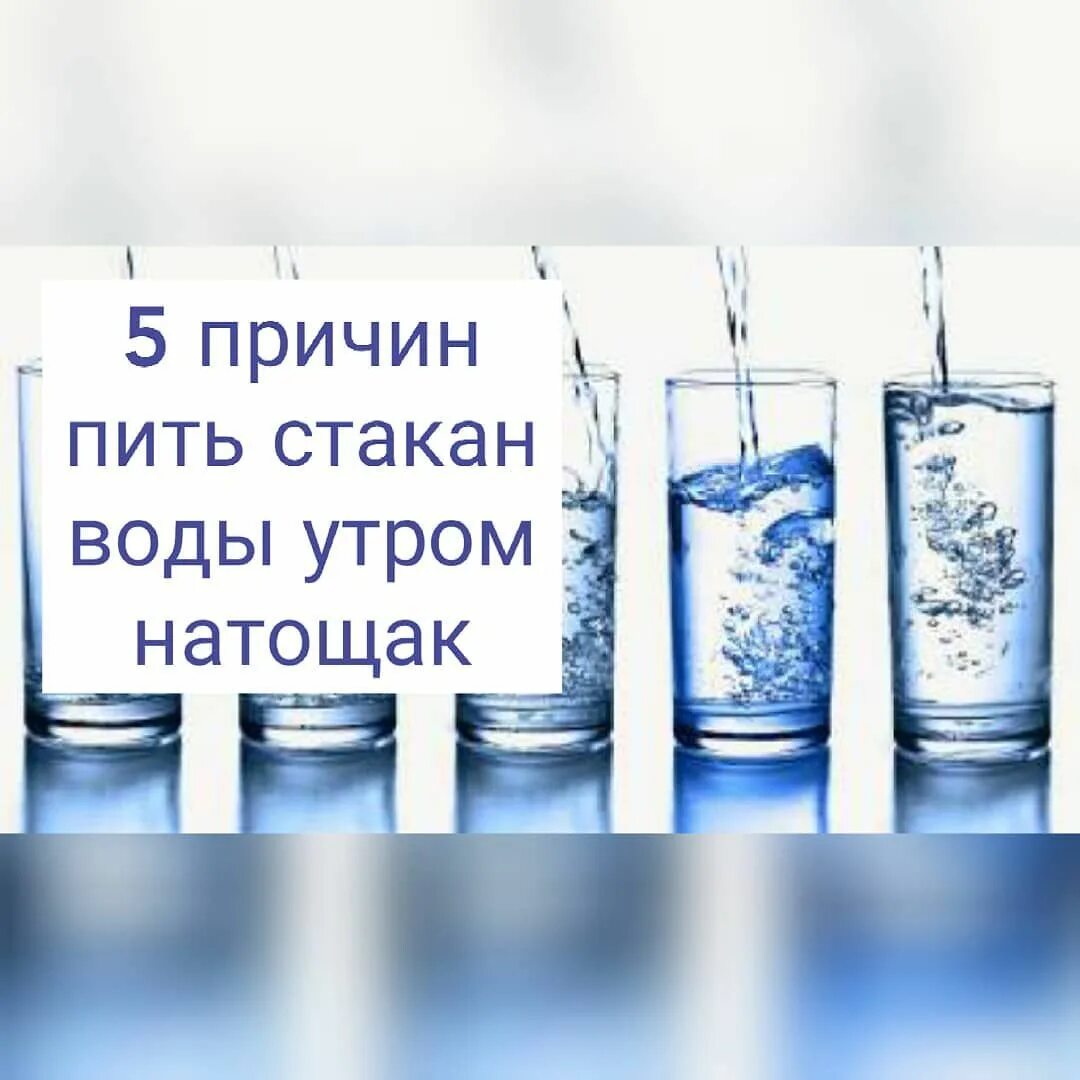 5 причин пить стакан воды утром натощак